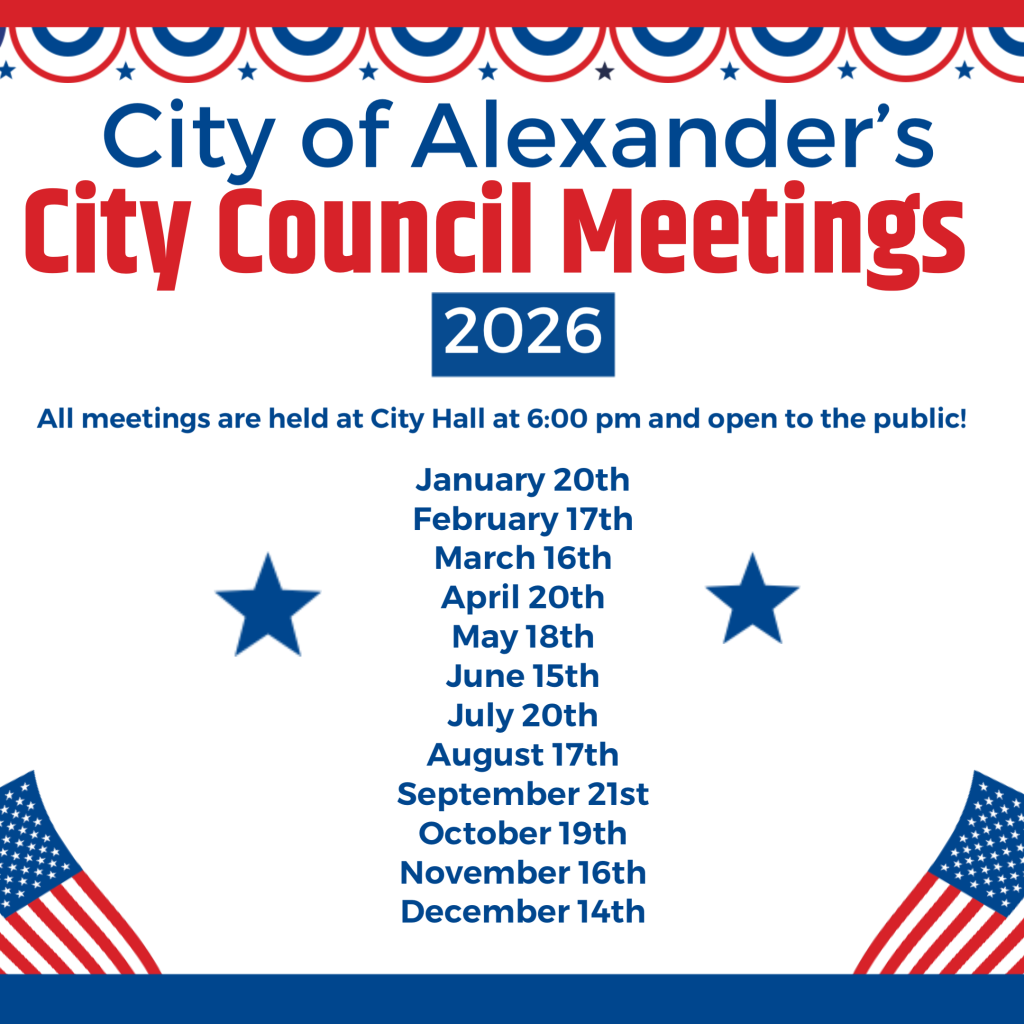 City of Alexander's
City Council Meetings
2026

All meetings are held at City Hall at 6:00 pm and open to the public!

January 20th
February 17th
March 16th
April 20th
May 18th
June 15th
July 20th
August 17th
September 21st
October 19th
November 16th
December 14th